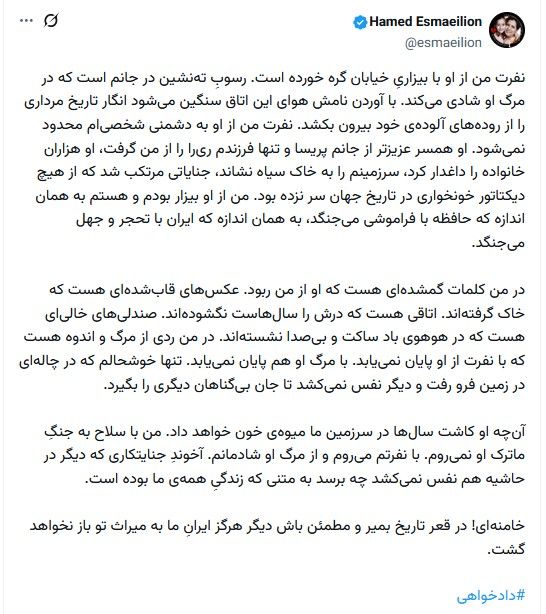 Hamed Esmaeilion
@esmaeilion

نفرت من از او با بیزاریِ خیابان گره خورده است. رسوبِ ته‌نشین در جانم است که در مرگ او شادی می‌کند. با آوردن نامش هوای این اتاق سنگین می‌شود انگار تاریخ مرداری را از روده‌های آلوده‌ی خود بیرون بکشد. نفرت من از او به دشمنی شخصی‌ام محدود نمی‌شود. او همسر عزیزتر از جانم پریسا و تنها فرزندم ری‌را را از من گرفت، او هزاران خانواده را داغدار کرد، سرزمینم را به خاک سیاه نشاند، جنایاتی مرتکب شد که از هیچ دیکتاتور خونخواری در تاریخ جهان سر نزده بود. من از او بیزار بودم و هستم به همان اندازه که حافظه با فراموشی می‌جنگد، به همان اندازه که ایران با تحجر و جهل می‌جنگد.

در من کلمات گمشده‌ای هست که او از من ربود. عکس‌های قاب‌شده‌ای هست که خاک گرفته‌اند. اتاقی هست که درش را سال‌هاست نگشوده‌اند. صندلی‌های خالی‌ای هست که در هوهوی باد ساکت و بی‌صدا نشسته‌اند. در من ردی از مرگ و اندوه هست که با نفرت از او پایان نمی‌یابد. با مرگ او هم پایان نمی‌یابد. تنها خوشحالم که در چاله‌ای در زمین فرو رفت و دیگر نفس نمی‌کشد تا جان بی‌گناهان دیگری را بگیرد.

آن‌چه او کاشت سال‌ها در سرزمین ما میوه‌ی خون خواهد داد. من با سلاح به جنگِ ماترک او نمی‌روم. با نفرتم می‌روم و از مرگ او شادمانم. آخوندِ جنایتکاری که دیگر در حاشیه هم نفس نمی‌کشد چه برسد به متنی که زندگیِ همه‌ی ما بوده است.

خامنه‌ای! در قعر تاریخ بمیر و مطمئن باش دیگر هرگز ایرانِ ما به میراث تو باز نخواهد گشت.

#دادخواهی